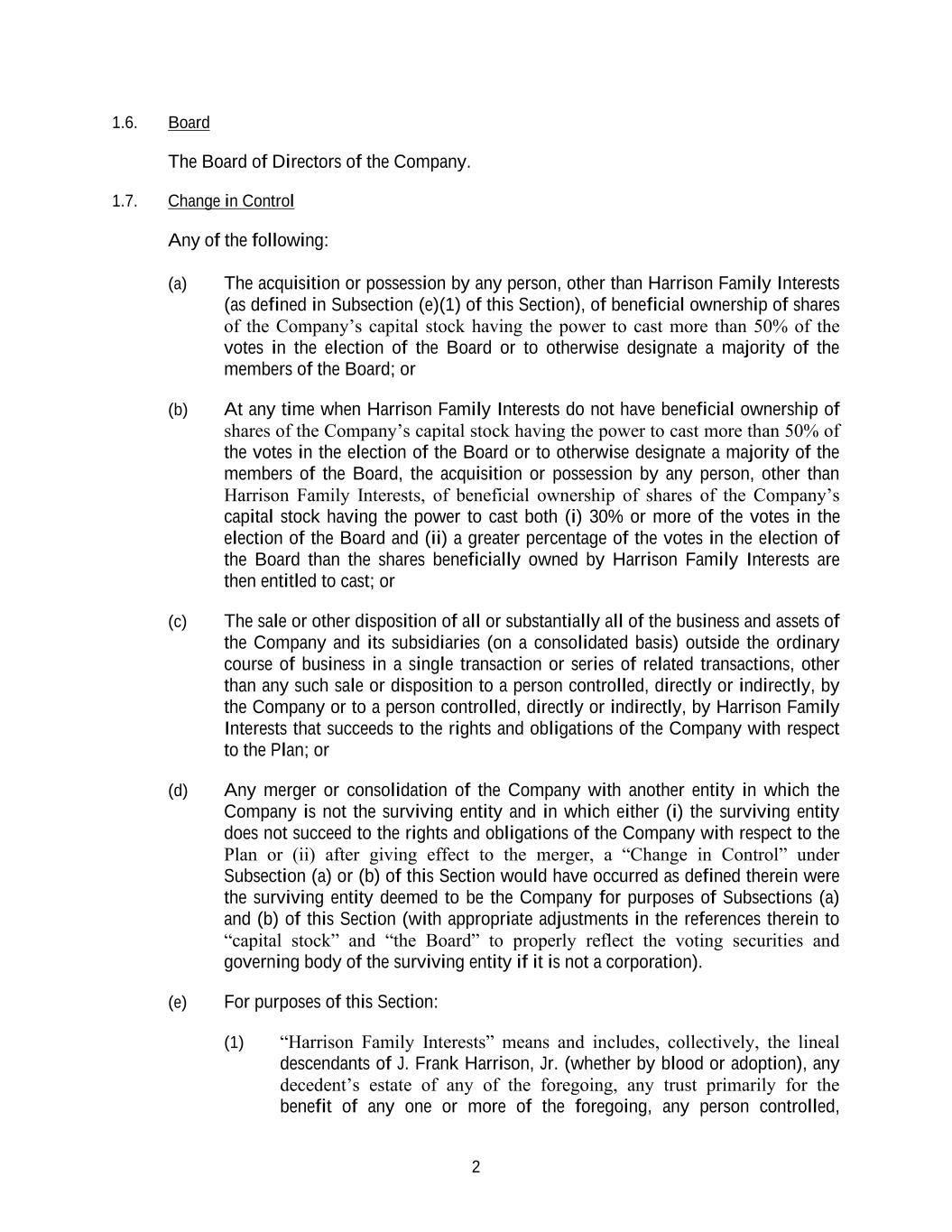 1.6. Board

The Board of Directors of the Company.

1.7. Change in Control

Any of the following:

(a) The acquisition or possession by any person, other than Harrison Family Interests (as defined in Subsection (e)(1) of this Section), of beneficial ownership of shares of the Company’s capital stock having the power to cast more than 50% of the votes in the election of the Board or to otherwise designate a majority of the members of the Board; or

(b) At any time when Harrison Family Interests do not have beneficial ownership of shares of the Company’s capital stock having the power to cast more than 50% of the votes in the election of the Board or to otherwise designate a majority of the members of the Board, the acquisition or possession by any person, other than Harrison Family Interests, of beneficial ownership of shares of the Company’s capital stock having the power to cast both (i) 30% or more of the votes in the election of the Board and (ii) a greater percentage of the votes in the election of the Board than the shares beneficially owned by Harrison Family Interests are then entitled to cast; or

(c) The sale or other disposition of all or substantially all of the business and assets of the Company and its subsidiaries (on a consolidated basis) outside the ordinary course of business in a single transaction or series of related transactions, other than any such sale or disposition to a person controlled, directly or indirectly, by the Company or to a person controlled, directly or indirectly, by Harrison Family Interests that succeeds to the rights and obligations of the Company with respect to the Plan; or

(d) Any merger or consolidation of the Company with another entity in which the Company is not the surviving entity and in which either (i) the surviving entity does not succeed to the rights and obligations of the Company with respect to the Plan or (ii) after giving effect to the merger, a “Change in Control” under Subsection (a) or (b) of this Section would have occurred as defined therein were the surviving entity deemed to be the Company for purposes of Subsections (a) and (b) of this Section (with appropriate adjustments in the references therein to “capital stock” and “the Board” to properly reflect the voting securities and governing body of the surviving entity if it is not a corporation).

(e) For purposes of this Section:

(1) “Harrison Family Interests” means and includes, collectively, the lineal descendants of J. Frank Harrison, Jr. (whether by blood or adoption), any decedent’s estate of any of the foregoing, any trust primarily for the benefit of any one or more of the foregoing, any person controlled,

2